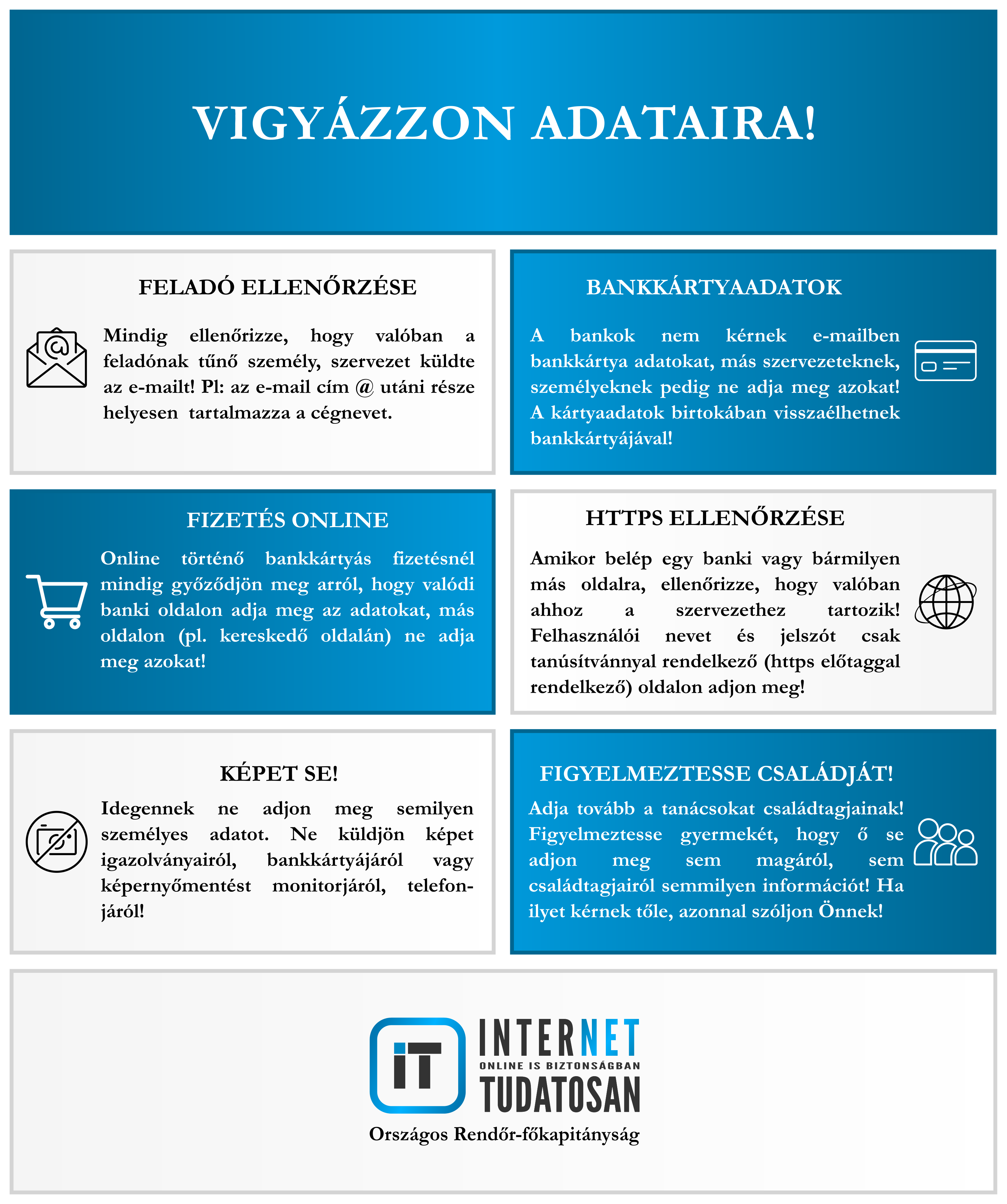 VIGYÁZZON ADATAIRA!

FELADÓ ELLENŐRZÉSE

Mindig ellenőrizze, hogy valóban a feladónak tűnő személy, szervezet küldte az e-mailt! Pl: az e-mail cím @ utáni része helyesen tartalmazza a cégnevet.

BANKKÁRTYAADATOK

A bankok nem kérnek e-mailben bankkártya adatokat, más szervezeteknek, személyeknek pedig ne adja meg azokat! A kártyaadatok birtokában visszaélhetnek bankkártyájával!

FIZETÉS ONLINE

Online történő bankkártyás fizetésnél mindig győződjön meg arról, hogy valódi banki oldalon adja meg az adatokat, más oldalon (pl. kereskedő oldalán) ne adja meg azokat!

HTTPS ELLENŐRZÉSE

Amikor belép egy banki vagy bármilyen más oldalra, ellenőrizze, hogy valóban ahhoz a szervezethez tartozik! Felhasználói nevet és jelszót csak tanúsítvánnyal rendelkező (https előtaggal rendelkező) oldalon adjon meg!

KÉPET SE!

Idegennek ne adjon meg semilyen személyes adatot. Ne küldjön képet igazolványairól, bankkártyájáról vagy képernyőmentést monitorjáról, telefonjáról!

FIGYELMEZTESSE CSALÁDJÁT!

Adja tovább a tanácsokat családtagjainak! Figyelmeztesse gyermekét, hogy ő se adjon meg sem magáról, sem családtagjairól semmilyen információt! Ha ilyet kérnek tőle, azonnal szóljon Önnek!

iT
INTERNET
ONLINE IS BIZTONSÁGBAN
TUDATOSAN
Országos Rendőr-főkapitányság